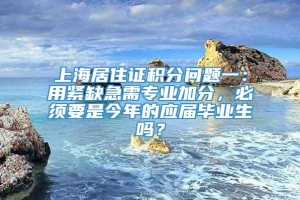 上海居住证积分问题一：用紧缺急需专业加分，必须要是今年的应届毕业生吗？